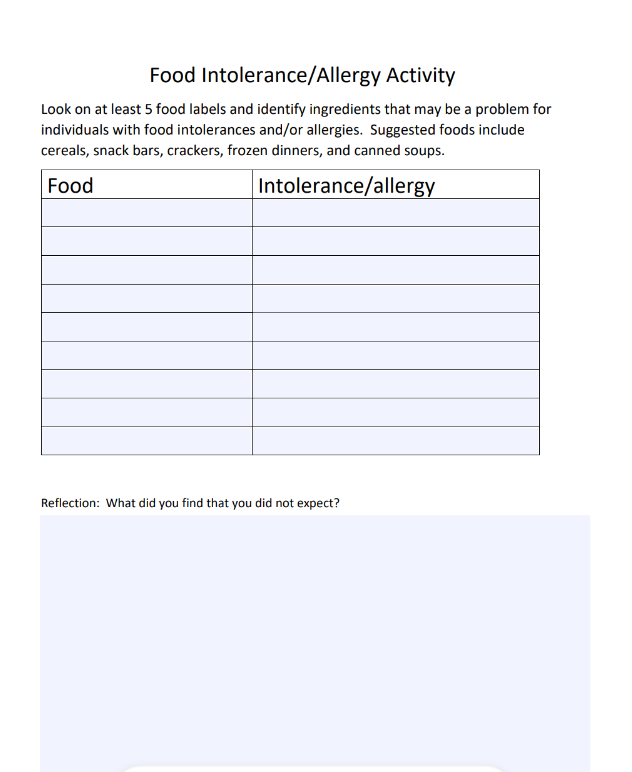 Food Intolerance/Allergy Activity

Look on at least 5 food labels and identify ingredients that may be a problem for individuals with food intolerances and/or allergies. Suggested foods include cereals, snack bars, crackers, frozen dinners, and canned soups.

| Food | Intolerance/allergy |
|---|---|
| | |
| | |
| | |
| | |
| | |
| | |
| | |
| | |
| | |

Reflection: What did you find that you did not expect?